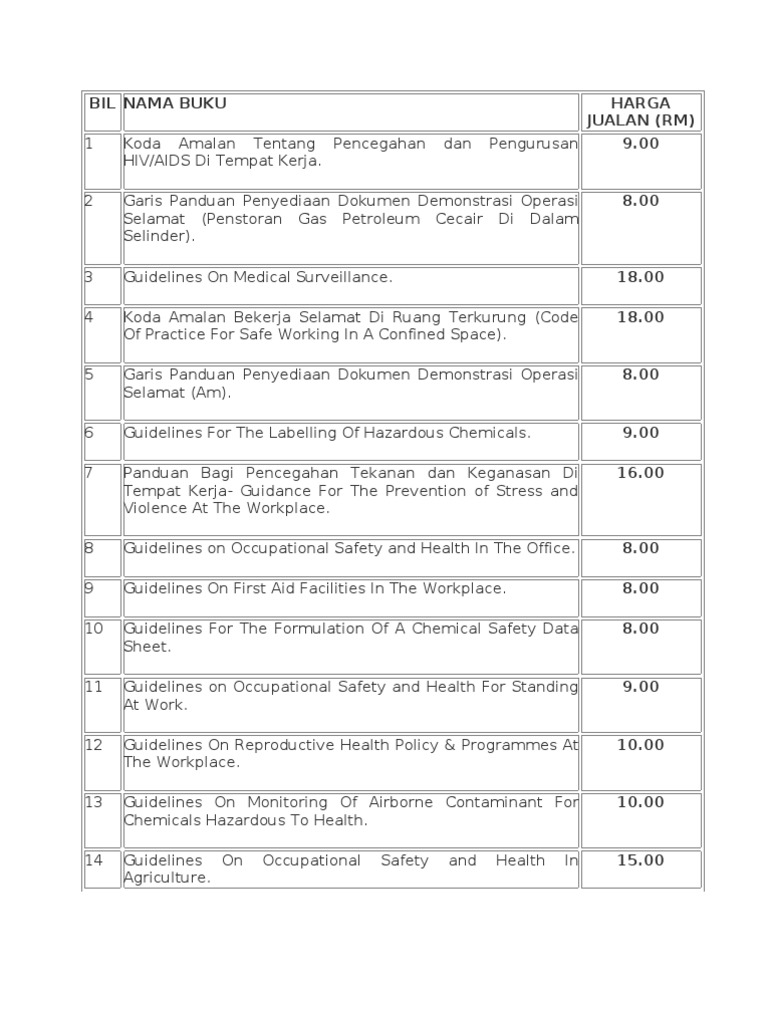 | BIL | NAMA BUKU | HARGA JUALAN (RM) |
|---|---|---|
| 1 | Koda Amalan Tentang Pencegahan dan Pengurusan HIV/AIDS Di Tempat Kerja. | 9.00 |
| 2 | Garis Panduan Penyediaan Dokumen Demonstrasi Operasi Selamat (Penstoran Gas Petroleum Cecair Di Dalam Selinder). | 8.00 |
| 3 | Guidelines On Medical Surveillance. | 18.00 |
| 4 | Koda Amalan Bekerja Selamat Di Ruang Terkurung (Code Of Practice For Safe Working In A Confined Space). | 18.00 |
| 5 | Garis Panduan Penyediaan Dokumen Demonstrasi Operasi Selamat (Am). | 8.00 |
| 6 | Guidelines For The Labelling Of Hazardous Chemicals. | 9.00 |
| 7 | Panduan Bagi Pencegahan Tekanan dan Keganasan Di Tempat Kerja- Guidance For The Prevention of Stress and Violence At The Workplace. | 16.00 |
| 8 | Guidelines on Occupational Safety and Health In The Office. | 8.00 |
| 9 | Guidelines On First Aid Facilities In The Workplace. | 8.00 |
| 10 | Guidelines For The Formulation Of A Chemical Safety Data Sheet. | 8.00 |
| 11 | Guidelines on Occupational Safety and Health For Standing At Work. | 9.00 |
| 12 | Guidelines On Reproductive Health Policy & Programmes At The Workplace. | 10.00 |
| 13 | Guidelines On Monitoring Of Airborne Contaminant For Chemicals Hazardous To Health. | 10.00 |
| 14 | Guidelines On Occupational Safety and Health In Agriculture. | 15.00 |